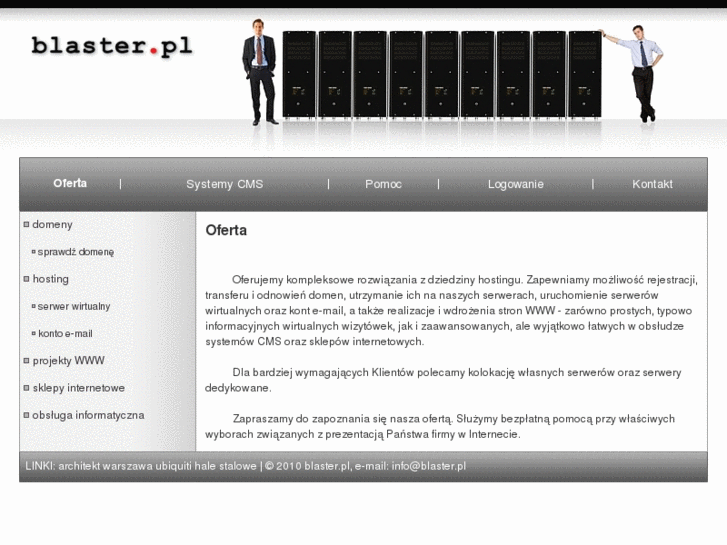 blaster.pl

Oferta | Systemy CMS | Pomoc | Logowanie | Kontakt

domeny

sprawdź domenę

hosting

serwer wirtualny

konto e-mail

projekty WWW

sklepy internetowe

obsługa informatyczna

Oferta

Oferujemy kompleksowe rozwiązania z dziedziny hostingu. Zapewniamy możliwość rejestracji, transferu i odnowień domen, utrzymanie ich na naszych serwerach, uruchomienie serwerów wirtualnych oraz kont e-mail, a także realizacje i wdrożenia stron WWW - zarówno prostych, typowo informacyjnych wirtualnych wizytówek, jak i zaawansowanych, ale wyjątkowo łatwych w obsłudze systemów CMS oraz sklepów internetowych.

Dla bardziej wymagających Klientów polecamy kolokację własnych serwerów oraz serwery dedykowane.

Zapraszamy do zapoznania się nasza ofertą. Służymy bezpłatną pomocą przy właściwych wyborach związanych z prezentacją Państwa firmy w Internecie.

LINKI: architekt warszawa ubiquiti hale stalowe | © 2010 blaster.pl, e-mail: info@blaster.pl